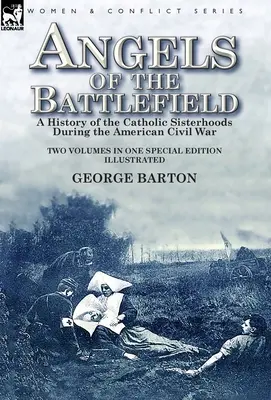 LEONAUR

WOMEN & CONFLICT SERIES

ANGELS OF THE BATTLEFIELD

A History of the Catholic Sisterhoods During the American Civil War

TWO VOLUMES IN ONE SPECIAL EDITION ILLUSTRATED

GEORGE BARTON